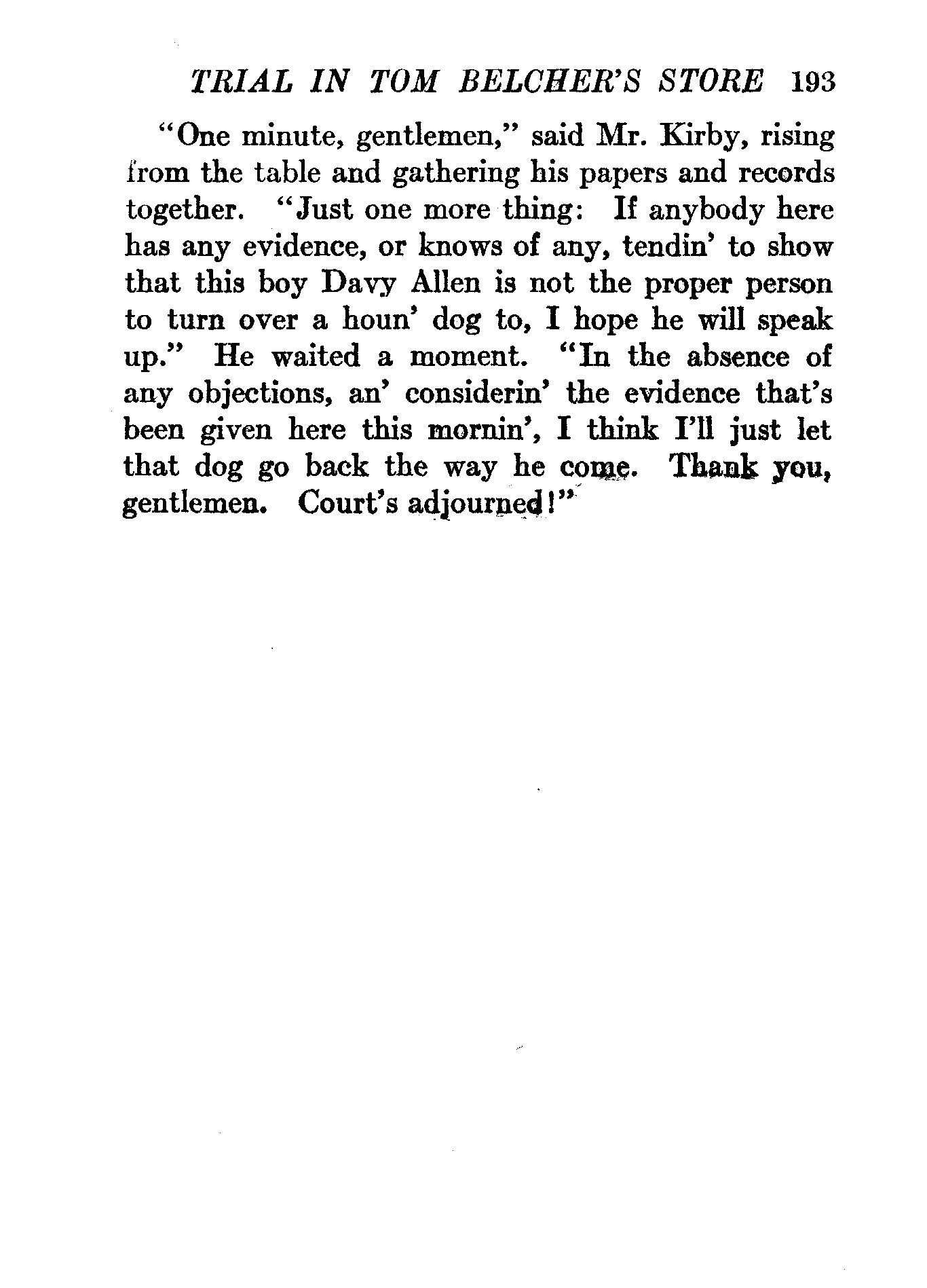 TRIAL IN TOM BELCHER'S STORE 193

"One minute, gentlemen," said Mr. Kirby, rising from the table and gathering his papers and records together. "Just one more thing: If anybody here has any evidence, or knows of any, tendin' to show that this boy Davy Allen is not the proper person to turn over a houn' dog to, I hope he will speak up." He waited a moment. "In the absence of any objections, an' considerin' the evidence that's been given here this mornin', I think I'll just let that dog go back the way he come. Thank you, gentlemen. Court's adjourned!"